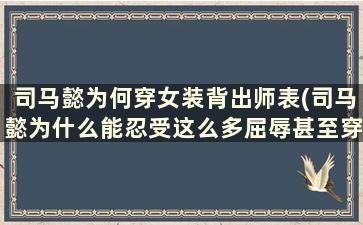 司马懿为何穿女装背出师表(司马懿为什么能忍受这么多屈辱甚至穿